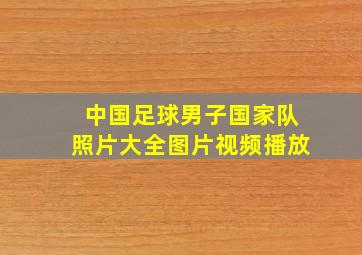 中国足球男子国家队
照片大全图片视频播放